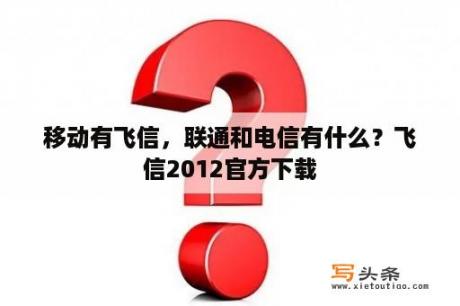 移动有飞信，联通和电信有什么？飞信2012官方下载

写头条
www.xietoutiao.com